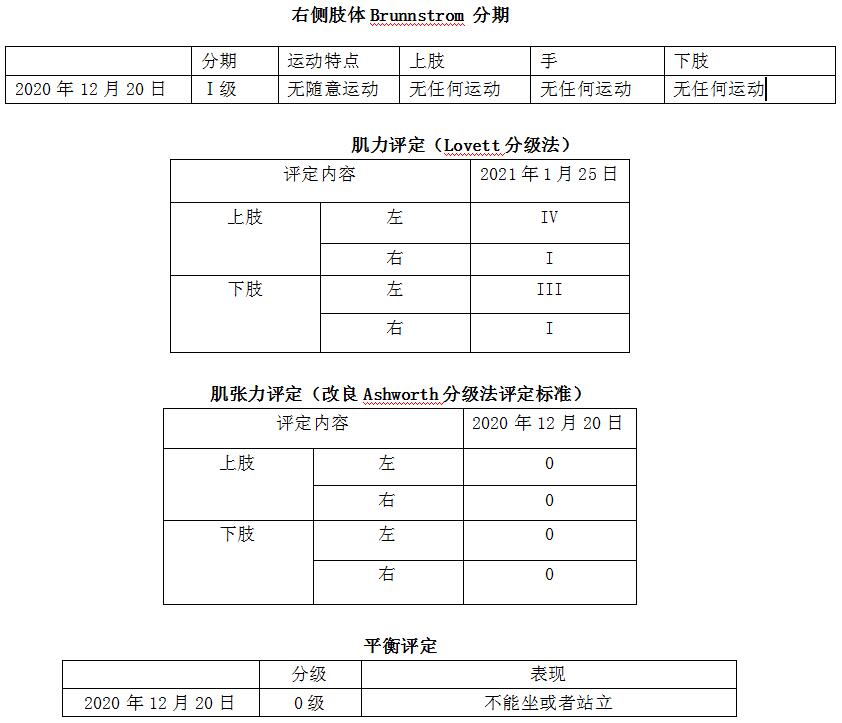 右侧肢体 Brunnstrom 分期

| | 分期 | 运动特点 | 上肢 | 手 | 下肢 |
|---|---|---|---|---|---|
| 2020 年 12 月 20 日 | I 级 | 无随意运动 | 无任何运动 | 无任何运动 | 无任何运动 |

肌力评定（Lovett 分级法）

| 评定内容 | | 2021 年 1 月 25 日 |
|---|---|---|
| 上肢 | 左 | IV |
| | 右 | I |
| 下肢 | 左 | III |
| | 右 | I |

肌张力评定（改良 Ashworth 分级法评定标准）

| 评定内容 | | 2020 年 12 月 20 日 |
|---|---|---|
| 上肢 | 左 | 0 |
| | 右 | 0 |
| 下肢 | 左 | 0 |
| | 右 | 0 |

平衡评定

| | 分级 | 表现 |
|---|---|---|
| 2020 年 12 月 20 日 | 0 级 | 不能坐或者站立 |